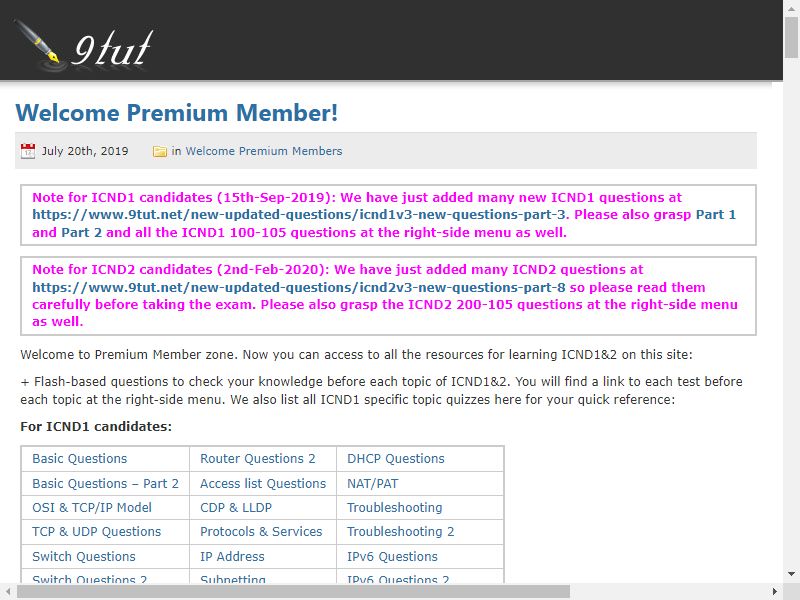 9tut

Welcome Premium Member!

July 20th, 2019 in Welcome Premium Members

Note for ICND1 candidates (15th-Sep-2019): We have just added many new ICND1 questions at https://www.9tut.net/new-updated-questions/icnd1v3-new-questions-part-3. Please also grasp Part 1 and Part 2 and all the ICND1 100-105 questions at the right-side menu as well.

Note for ICND2 candidates (2nd-Feb-2020): We have just added many ICND2 questions at https://www.9tut.net/new-updated-questions/icnd2v3-new-questions-part-8 so please read them carefully before taking the exam. Please also grasp the ICND2 200-105 questions at the right-side menu as well.

Welcome to Premium Member zone. Now you can access to all the resources for learning ICND1&2 on this site:

+ Flash-based questions to check your knowledge before each topic of ICND1&2. You will find a link to each test before each topic at the right-side menu. We also list all ICND1 specific topic quizzes here for your quick reference:

For ICND1 candidates:

| Basic Questions | Router Questions 2 | DHCP Questions |
|---|---|---|
| Basic Questions – Part 2 | Access list Questions | NAT/PAT |
| OSI & TCP/IP Model | CDP & LLDP | Troubleshooting |
| TCP & UDP Questions | Protocols & Services | Troubleshooting 2 |
| Switch Questions | IP Address | IPv6 Questions |
| Switch Questions 2 | Subnetting | IPv6 Questions 2 |